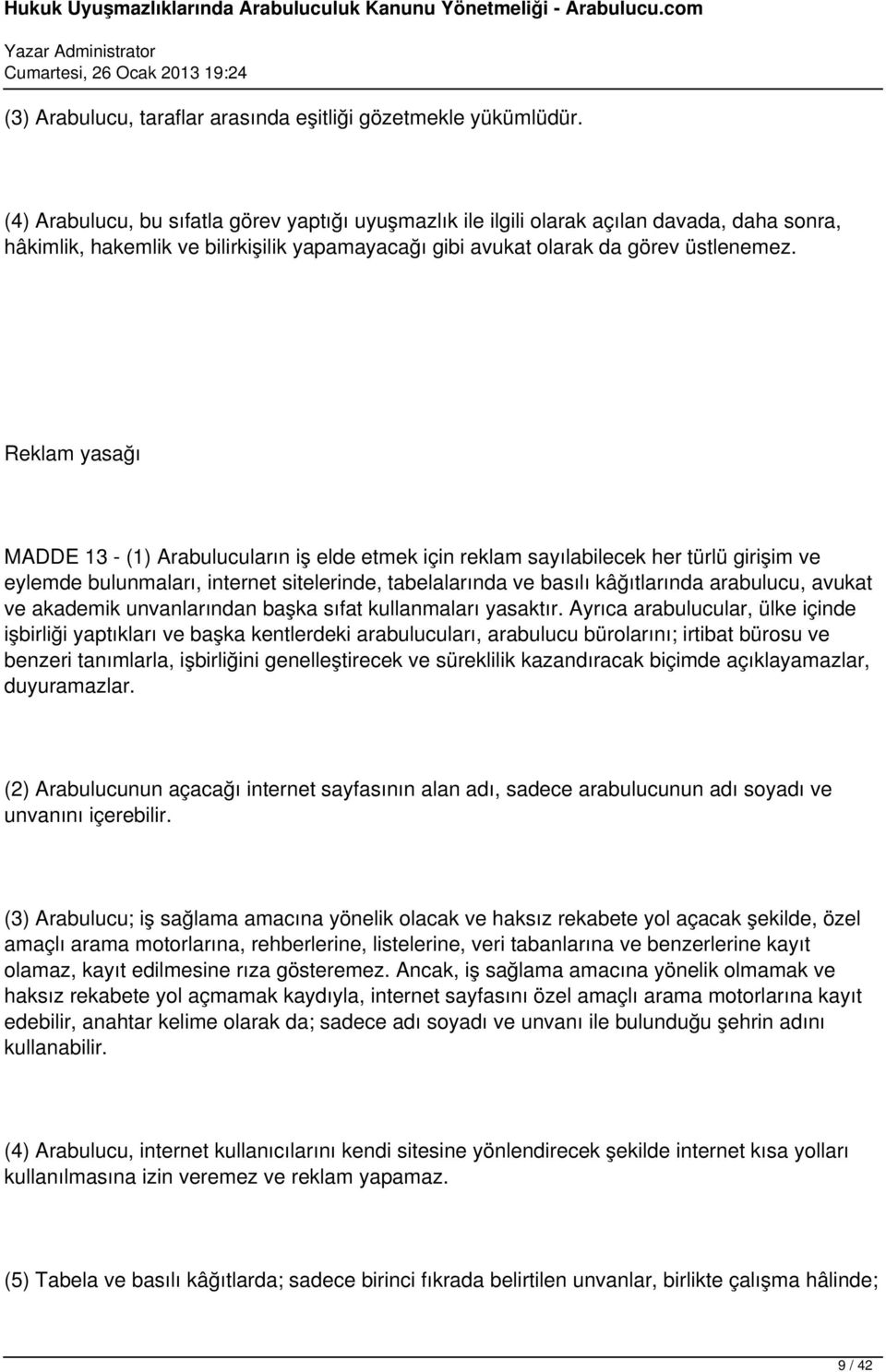 Hukuk Uyuşmazlıklarında Arabuluculuk Kanunu Yönetmeliği - Arabulucu.com
Yazar Administrator
Cumartesi, 26 Ocak 2013 19:24

(3) Arabulucu, taraflar arasında eşitliği gözetmekle yükümlüdür.

(4) Arabulucu, bu sıfatla görev yaptığı uyuşmazlık ile ilgili olarak açılan davada, daha sonra, hâkimlik, hakemlik ve bilirkişilik yapamayacağı gibi avukat olarak da görev üstlenemez.

Reklam yasağı

MADDE 13 - (1) Arabulucuların iş elde etmek için reklam sayılabilecek her türlü girişim ve eylemde bulunmaları, internet sitelerinde, tabelalarında ve basılı kâğıtlarında arabulucu, avukat ve akademik unvanlarından başka sıfat kullanmaları yasaktır. Ayrıca arabulucular, ülke içinde işbirliği yaptıkları ve başka kentlerdeki arabulucuları, arabulucu bürolarını; irtibat bürosu ve benzeri tanımlarla, işbirliğini genelleştirecek ve süreklilik kazandıracak biçimde açıklayamazlar, duyuramazlar.

(2) Arabulucunun açacağı internet sayfasının alan adı, sadece arabulucunun adı soyadı ve unvanını içerebilir.

(3) Arabulucu; iş sağlama amacına yönelik olacak ve haksız rekabete yol açacak şekilde, özel amaçlı arama motorlarına, rehberlerine, listelerine, veri tabanlarına ve benzerlerine kayıt olamaz, kayıt edilmesine rıza gösteremez. Ancak, iş sağlama amacına yönelik olmamak ve haksız rekabete yol açmamak kaydıyla, internet sayfasını özel amaçlı arama motorlarına kayıt edebilir, anahtar kelime olarak da; sadece adı soyadı ve unvanı ile bulunduğu şehrin adını kullanabilir.

(4) Arabulucu, internet kullanıcılarını kendi sitesine yönlendirecek şekilde internet kısa yolları kullanılmasına izin veremez ve reklam yapamaz.

(5) Tabela ve basılı kâğıtlarda; sadece birinci fıkrada belirtilen unvanlar, birlikte çalışma hâlinde;

9 / 42